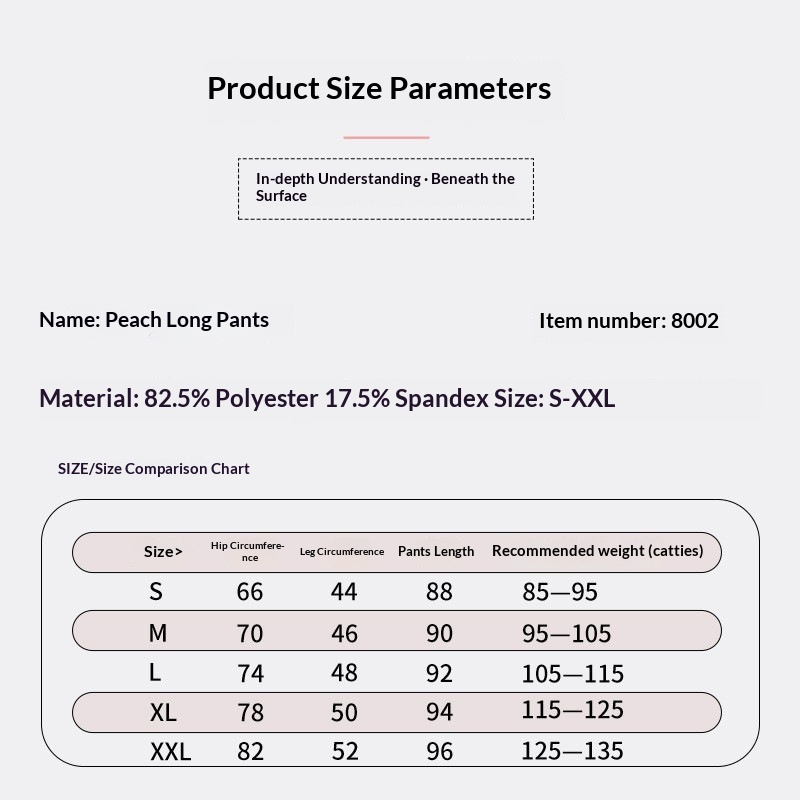 Product Size Parameters

In-depth Understanding · Beneath the Surface

Name: Peach Long Pants

Item number: 8002

Material: 82.5% Polyester 17.5% Spandex Size: S-XXL

SIZE/Size Comparison Chart

| Size> | Hip Circumference | Leg Circumference | Pants Length | Recommended weight (catties) |
|---|---|---|---|---|
| S | 66 | 44 | 88 | 85—95 |
| M | 70 | 46 | 90 | 95—105 |
| L | 74 | 48 | 92 | 105—115 |
| XL | 78 | 50 | 94 | 115—125 |
| XXL | 82 | 52 | 96 | 125—135 |